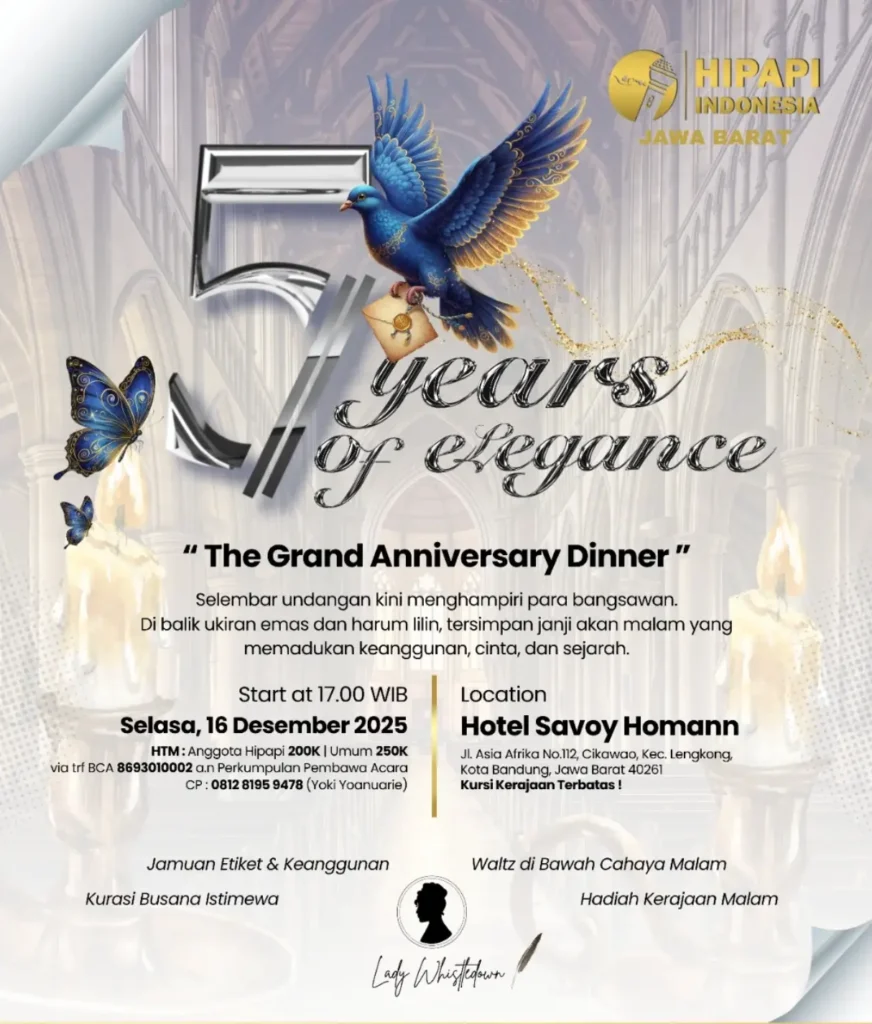 HIPAPI
INDONESIA
JAWA BARAT

5 years of elegance

" The Grand Anniversary Dinner "

Selembar undangan kini menghampiri para bangsawan. Di balik ukiran emas dan harum lilin, tersimpan janji akan malam yang memadukan keanggunan, cinta, dan sejarah.

Start at 17.00 WIB
Selasa, 16 Desember 2025
HTM : Anggota Hipapi 200K | Umum 250K
via trf BCA 8693010002 a.n Perkumpulan Pembawa Acara
CP : 0812 8195 9478 (Yoki Yoanuarie)

Location
Hotel Savoy Homann
Jl. Asia Afrika No.112, Cikawao, Kec. Lengkong, Kota Bandung, Jawa Barat 40261
Kursi Kerajaan Terbatas !

Jamuan Etiket & Keanggunan
Kurasi Busana Istimewa

Waltz di Bawah Cahaya Malam
Hadiah Kerajaan Malam

Lady Whistledown